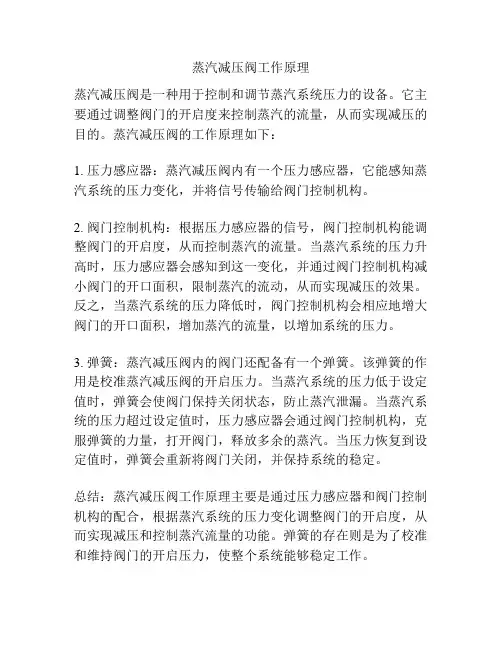 蒸汽减压阀工作原理

蒸汽减压阀是一种用于控制和调节蒸汽系统压力的设备。它主要通过调整阀门的开启度来控制蒸汽的流量，从而实现减压的目的。蒸汽减压阀的工作原理如下：

1. 压力感应器：蒸汽减压阀内有一个压力感应器，它能感知蒸汽系统的压力变化，并将信号传输给阀门控制机构。

2. 阀门控制机构：根据压力感应器的信号，阀门控制机构能调整阀门的开启度，从而控制蒸汽的流量。当蒸汽系统的压力升高时，压力感应器会感知到这一变化，并通过阀门控制机构减小阀门的开口面积，限制蒸汽的流动，从而实现减压的效果。反之，当蒸汽系统的压力降低时，阀门控制机构会相应地增大阀门的开口面积，增加蒸汽的流量，以增加系统的压力。

3. 弹簧：蒸汽减压阀内的阀门还配备有一个弹簧。该弹簧的作用是校准蒸汽减压阀的开启压力。当蒸汽系统的压力低于设定值时，弹簧会使阀门保持关闭状态，防止蒸汽泄漏。当蒸汽系统的压力超过设定值时，压力感应器会通过阀门控制机构，克服弹簧的力量，打开阀门，释放多余的蒸汽。当压力恢复到设定值时，弹簧会重新将阀门关闭，并保持系统的稳定。

总结：蒸汽减压阀工作原理主要是通过压力感应器和阀门控制机构的配合，根据蒸汽系统的压力变化调整阀门的开启度，从而实现减压和控制蒸汽流量的功能。弹簧的存在则是为了校准和维持阀门的开启压力，使整个系统能够稳定工作。